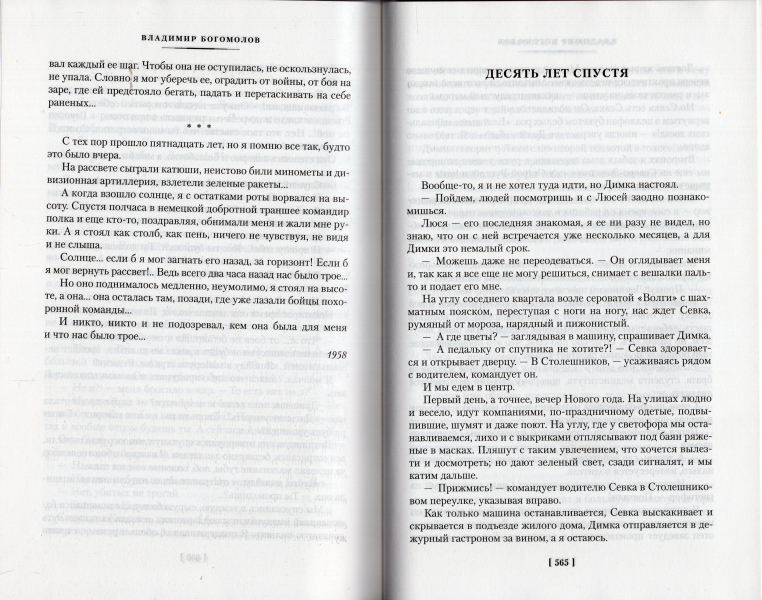 ВЛАДИМИР БОГОМОЛОВ

вал каждый ее шаг. Чтобы она не оступилась, не оскользнулась, не упала. Словно я мог уберечь ее, оградить от войны, от боя на заре, где ей предстояло бегать, падать и перетаскивать на себе раненых...

* * *

С тех пор прошло пятнадцать лет, но я помню все так, будто это было вчера.

На рассвете сыграли катюши, неистово били минометы и дивизионная артиллерия, взлетели зеленые ракеты...

А когда взошло солнце, я с остатками роты ворвался на высоту. Спустя полчаса в немецкой добротной траншее командир полка и еще кто-то, поздравляя, обнимали меня и жали мне руки. А я стоял как столб, как пень, ничего не чувствуя, не видя и не слыша.

Солнце... если б я мог загнать его назад, за горизонт! Если б я мог вернуть рассвет!.. Ведь всего два часа назад нас было трое...

Но оно поднималось медленно, неумолимо, я стоял на высоте, а она... она осталась там, позади, где уже лазали бойцы похоронной команды...

И никто, никто и не подозревал, кем она была для меня и что нас было трое...

1958

ДЕСЯТЬ ЛЕТ СПУСТЯ

Вообще-то, я и не хотел туда идти, но Димка настоял.

— Пойдем, людей посмотришь и с Люсей заодно познакомишься.

Люся — его последняя знакомая, я ее ни разу не видел, но знаю, что он с ней встречается уже несколько месяцев, а для Димки это немалый срок.

— Можешь даже не переодеваться. — Он оглядывает меня и, так как я все еще не могу решиться, снимает с вешалки пальто и подает его мне.

На углу соседнего квартала возле сероватой «Волги» с шахматным пояском, переступая с ноги на ногу, нас ждет Севка, румяный от мороза, нарядный и пижонистый.

— А где цветы? — заглядывая в машину, спрашивает Димка.

— А педальку от спутника не хотите?! — Севка здоровается и открывает дверцу. — В Столешников, — усаживаясь рядом с водителем, командует он.

И мы едем в центр.

Первый день, а точнее, вечер Нового года. На улицах людно и весело, идут компаниями, по-праздничному одетые, подвыпившие, шумят и даже поют. На углу, где у светофора мы останавливаемся, лихо и с выкриками отплясывают под баян ряженые в масках. Пляшут с таким увлечением, что хочется вылезти и досмотреть; но дают зеленый свет, сзади сигналят, и мы катим дальше.

— Прижмись! — командует водителю Севка в Столешниковом переулке, указывая вправо.

Как только машина останавливается, Севка выскакивает и скрывается в подъезде жилого дома, Димка отправляется в дежурный гастроном за вином, а я остаюсь.

[ 565 ]